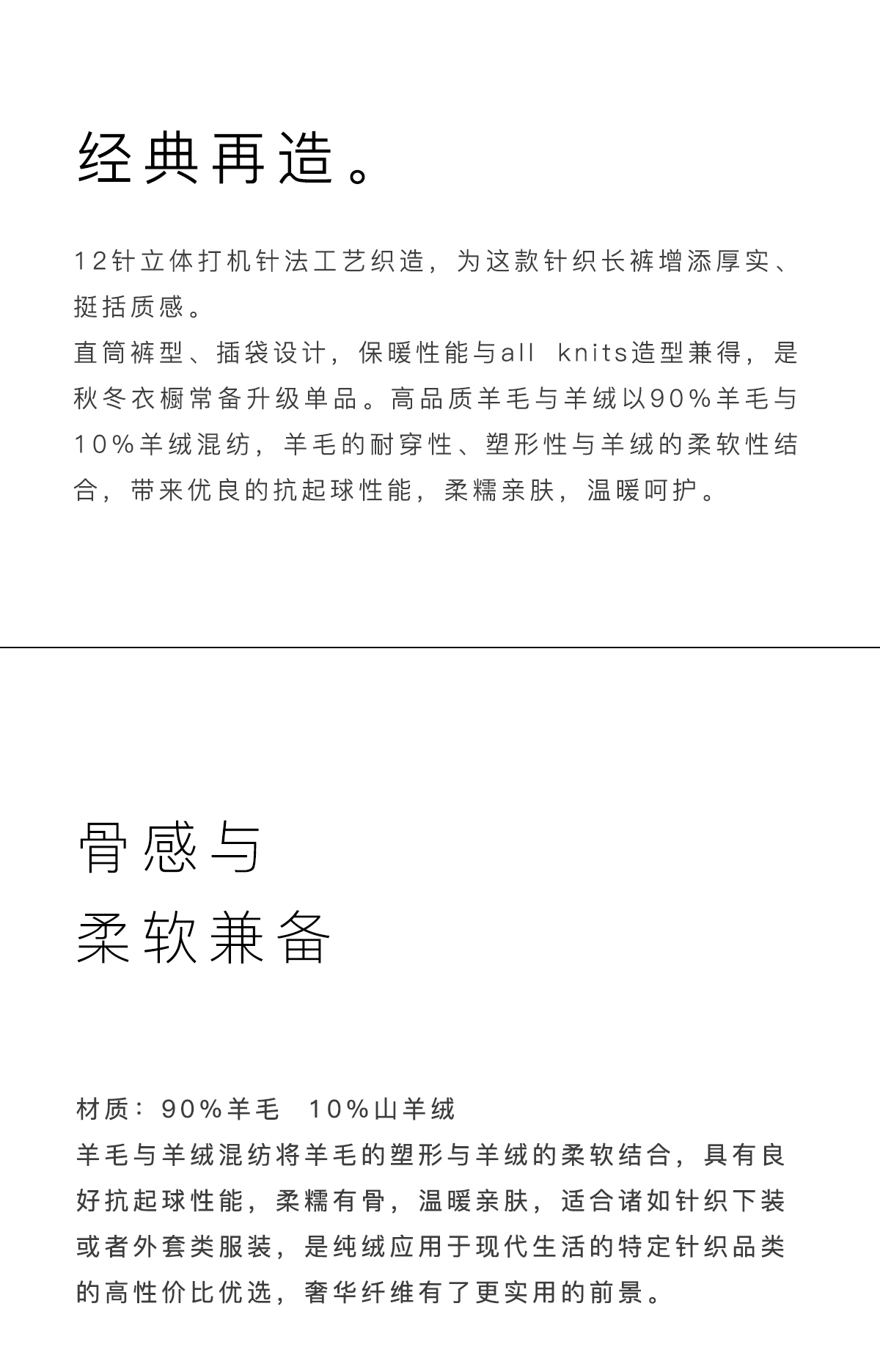 经典再造。

12针立体打机针法工艺织造，为这款针织长裤增添厚实、挺括质感。
直筒裤型、插袋设计，保暖性能与all knits造型兼得，是秋冬衣橱常备升级单品。高品质羊毛与羊绒以90%羊毛与10%羊绒混纺，羊毛的耐穿性、塑形性与羊绒的柔软性结合，带来优良的抗起球性能，柔糯亲肤，温暖呵护。

骨感与
柔软兼备

材质：90%羊毛 10%山羊绒
羊毛与羊绒混纺将羊毛的塑形与羊绒的柔软结合，具有良好抗起球性能，柔糯有骨，温暖亲肤，适合诸如针织下装或者外套类服装，是纯绒应用于现代生活的特定针织品类的高性价比优选，奢华纤维有了更实用的前景。